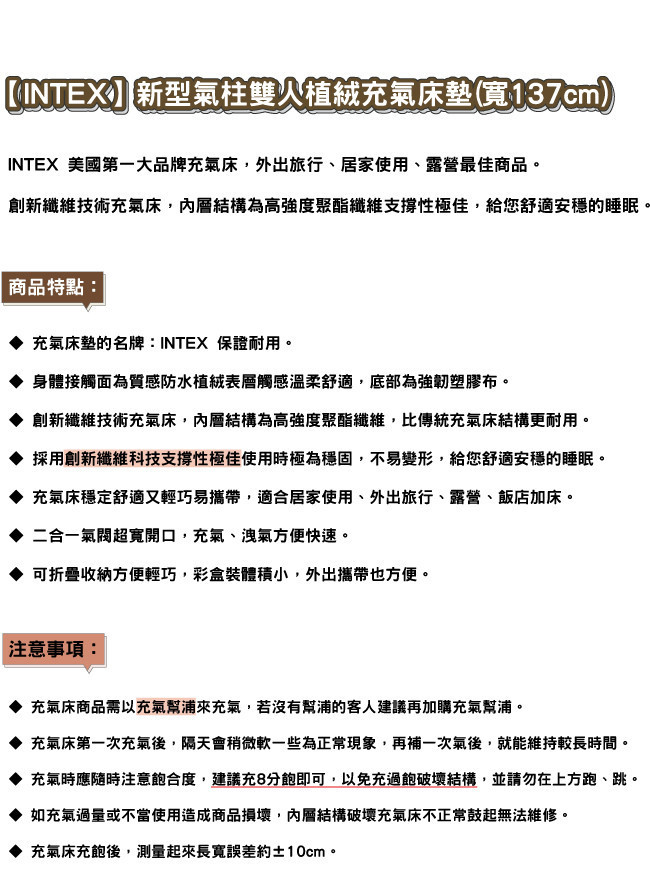 【INTEX】新型氣柱雙人植絨充氣床墊(寬137cm)

INTEX 美國第一大品牌充氣床，外出旅行、居家使用、露營最佳商品。

創新纖維技術充氣床，內層結構為高強度聚酯纖維支撐性極佳，給您舒適安穩的睡眠。

商品特點：

◆ 充氣床墊的名牌：INTEX 保證耐用。

◆ 身體接觸面為質感防水植絨表層觸感溫柔舒適，底部為強韌塑膠布。

◆ 創新纖維技術充氣床，內層結構為高強度聚酯纖維，比傳統充氣床結構更耐用。

◆ 採用創新纖維科技支撐性極佳使用時極為穩固，不易變形，給您舒適安穩的睡眠。

◆ 充氣床穩定舒適又輕巧易攜帶，適合居家使用、外出旅行、露營、飯店加床。

◆ 二合一氣閥超寬開口，充氣、洩氣方便快速。

◆ 可折疊收納方便輕巧，彩盒裝體積小，外出攜帶也方便。

注意事項：

◆ 充氣床商品需以充氣幫浦來充氣，若沒有幫浦的客人建議再加購充氣幫浦。

◆ 充氣床第一次充氣後，隔天會稍微軟一些為正常現象，再補一次氣後，就能維持較長時間。

◆ 充氣時應隨時注意飽合度，建議充8分飽即可，以免充過飽破壞結構，並請勿在上方跑、跳。

◆ 如充氣過量或不當使用造成商品損壞，內層結構破壞充氣床不正常鼓起無法維修。

◆ 充氣床充飽後，測量起來長寬誤差約±10cm。